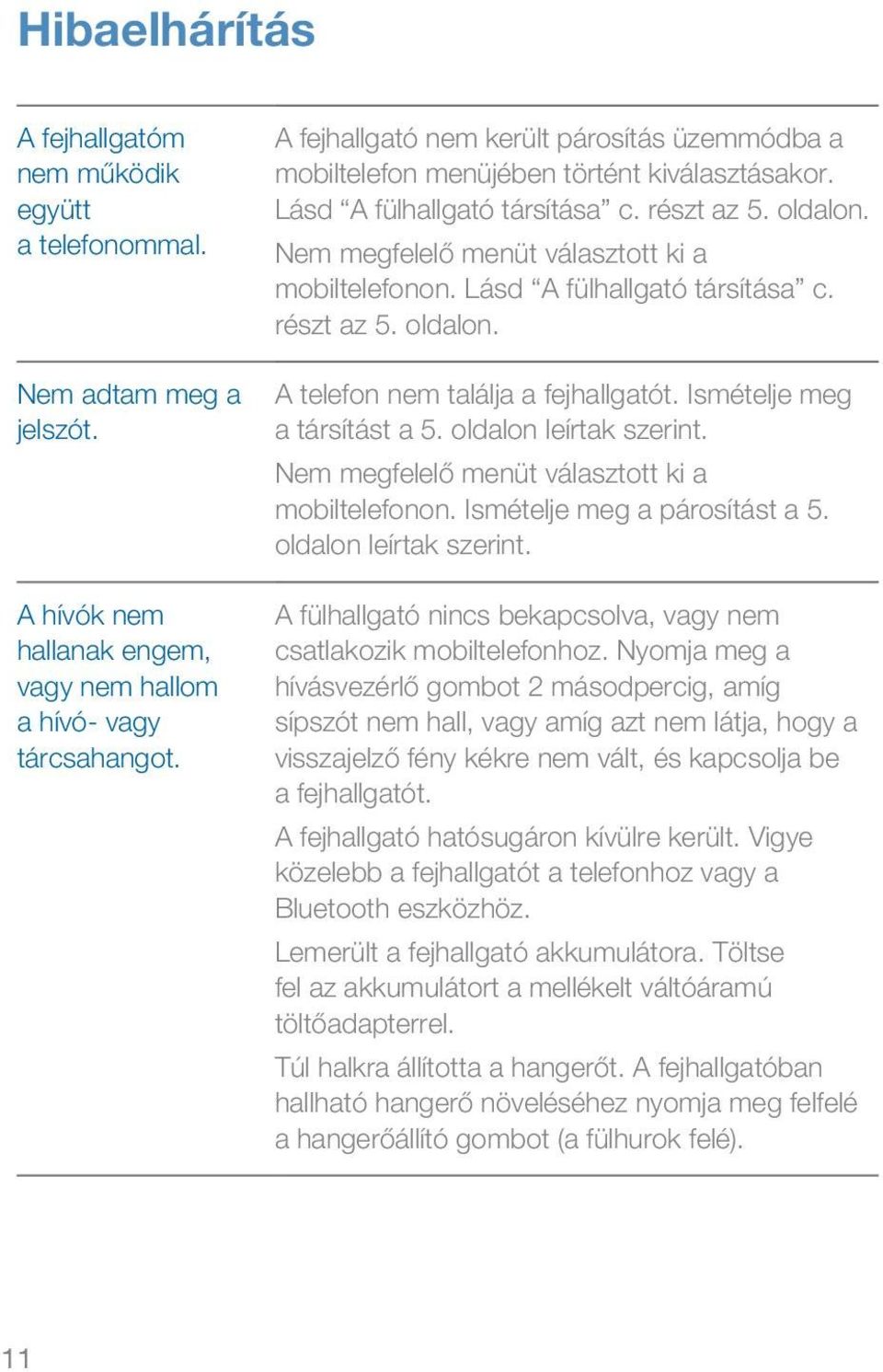 Hibaelhárítás

| | |
|---|---|
| A fejhallgatóm nem működik együtt a telefonommal. | A fejhallgató nem került párosítás üzemmódba a mobiltelefon menüjében történt kiválasztásakor. Lásd “A fülhallgató társítása” c. részt az 5. oldalon. Nem megfelelő menüt választott ki a mobiltelefonon. Lásd “A fülhallgató társítása” c. részt az 5. oldalon. |
| Nem adtam meg a jelszót. | A telefon nem találja a fejhallgatót. Ismételje meg a társítást a 5. oldalon leírtak szerint. Nem megfelelő menüt választott ki a mobiltelefonon. Ismételje meg a párosítást a 5. oldalon leírtak szerint. |
| A hívók nem hallanak engem, vagy nem hallom a hívó- vagy tárcsahangot. | A fülhallgató nincs bekapcsolva, vagy nem csatlakozik mobiltelefonhoz. Nyomja meg a hívásvezérlő gombot 2 másodpercig, amíg sípszót nem hall, vagy amíg azt nem látja, hogy a visszajelző fény kékre nem vált, és kapcsolja be a fejhallgatót. A fejhallgató hatósugáron kívülre került. Vigye közelebb a fejhallgatót a telefonhoz vagy a Bluetooth eszközhöz. Lemerült a fejhallgató akkumulátora. Töltse fel az akkumulátort a mellékelt váltóáramú töltőadapterrel. Túl halkra állította a hangerőt. A fejhallgatóban hallható hangerő növeléséhez nyomja meg felfelé a hangerőállító gombot (a fülhurok felé). |

11